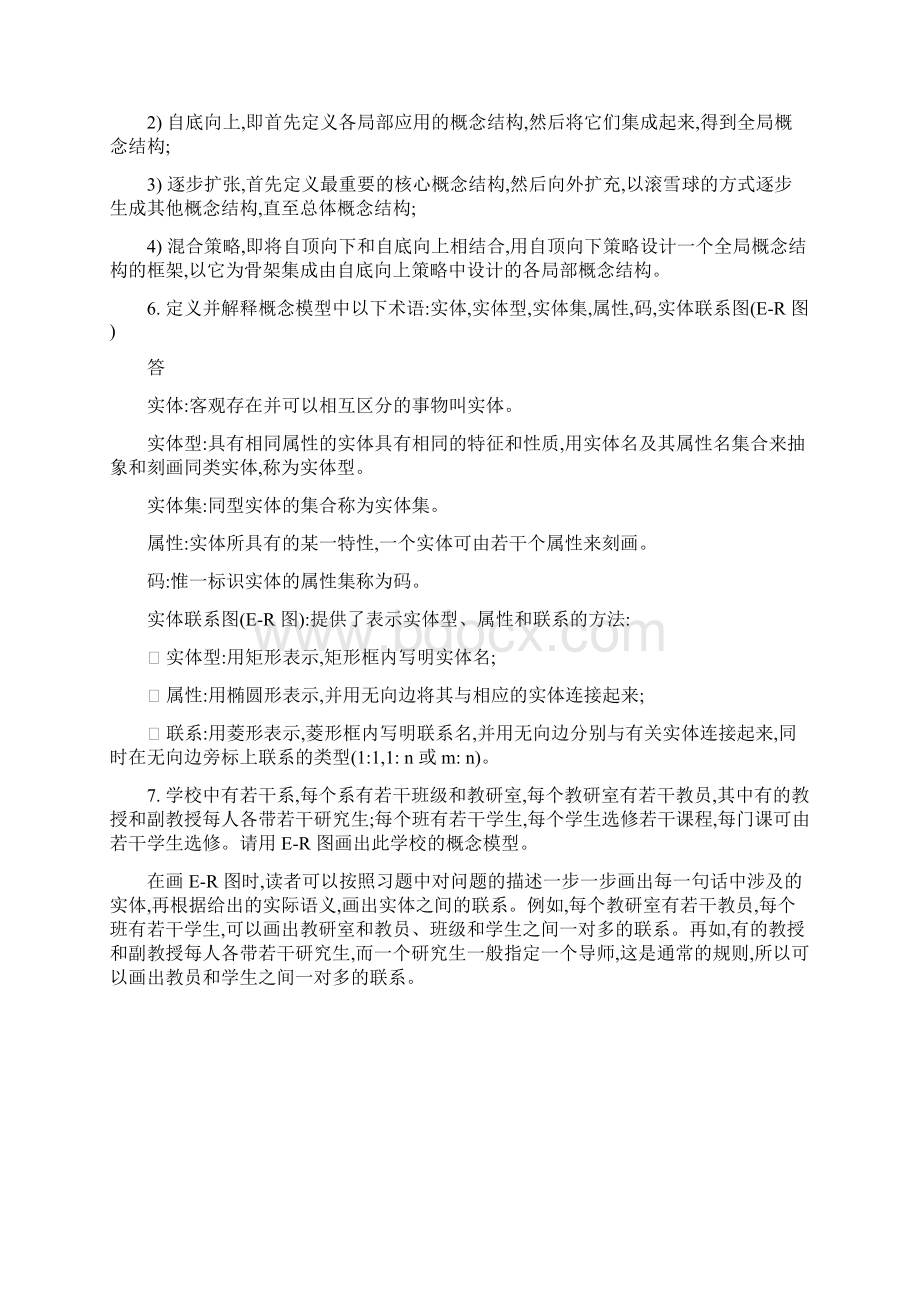 2) 自底向上,即首先定义各局部应用的概念结构,然后将它们集成起来,得到全局概念结构;

3) 逐步扩张,首先定义最重要的核心概念结构,然后向外扩充,以滚雪球的方式逐步生成其他概念结构,直至总体概念结构;

4) 混合策略,即将自顶向下和自底向上相结合,用自顶向下策略设计一个全局概念结构的框架,以它为骨架集成由自底向上策略中设计的各局部概念结构。

6. 定义并解释概念模型中以下术语:实体,实体型,实体集,属性,码,实体联系图(E-R 图)

答

实体:客观存在并可以相互区分的事物叫实体。

实体型:具有相同属性的实体具有相同的特征和性质,用实体名及其属性名集合来抽象和刻画同类实体,称为实体型。

实体集:同型实体的集合称为实体集。

属性:实体所具有的某一特性,一个实体可由若干个属性来刻画。

码:惟一标识实体的属性集称为码。

实体联系图(E-R 图):提供了表示实体型、属性和联系的方法:

□ 实体型:用矩形表示,矩形框内写明实体名;

□ 属性:用椭圆形表示,并用无向边将其与相应的实体连接起来;

□ 联系:用菱形表示,菱形框内写明联系名,并用无向边分别与有关实体连接起来,同时在无向边旁标上联系的类型(1:1,1: n 或 m: n)。

7. 学校中有若干系,每个系有若干班级和教研室,每个教研室有若干教员,其中有的教授和副教授每人各带若干研究生;每个班有若干学生,每个学生选修若干课程,每门课可由若干学生选修。请用 E-R 图画出此学校的概念模型。

在画 E-R 图时,读者可以按照习题中对问题的描述一步一步画出每一句话中涉及的实体,再根据给出的实际语义,画出实体之间的联系。例如,每个教研室有若干教员,每个班有若干学生,可以画出教研室和教员、班级和学生之间一对多的联系。再如,有的教授和副教授每人各带若干研究生,而一个研究生一般指定一个导师,这是通常的规则,所以可以画出教员和学生之间一对多的联系。

www.bdocx.com